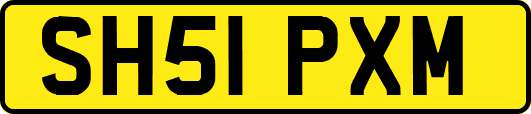 SH51 PXM